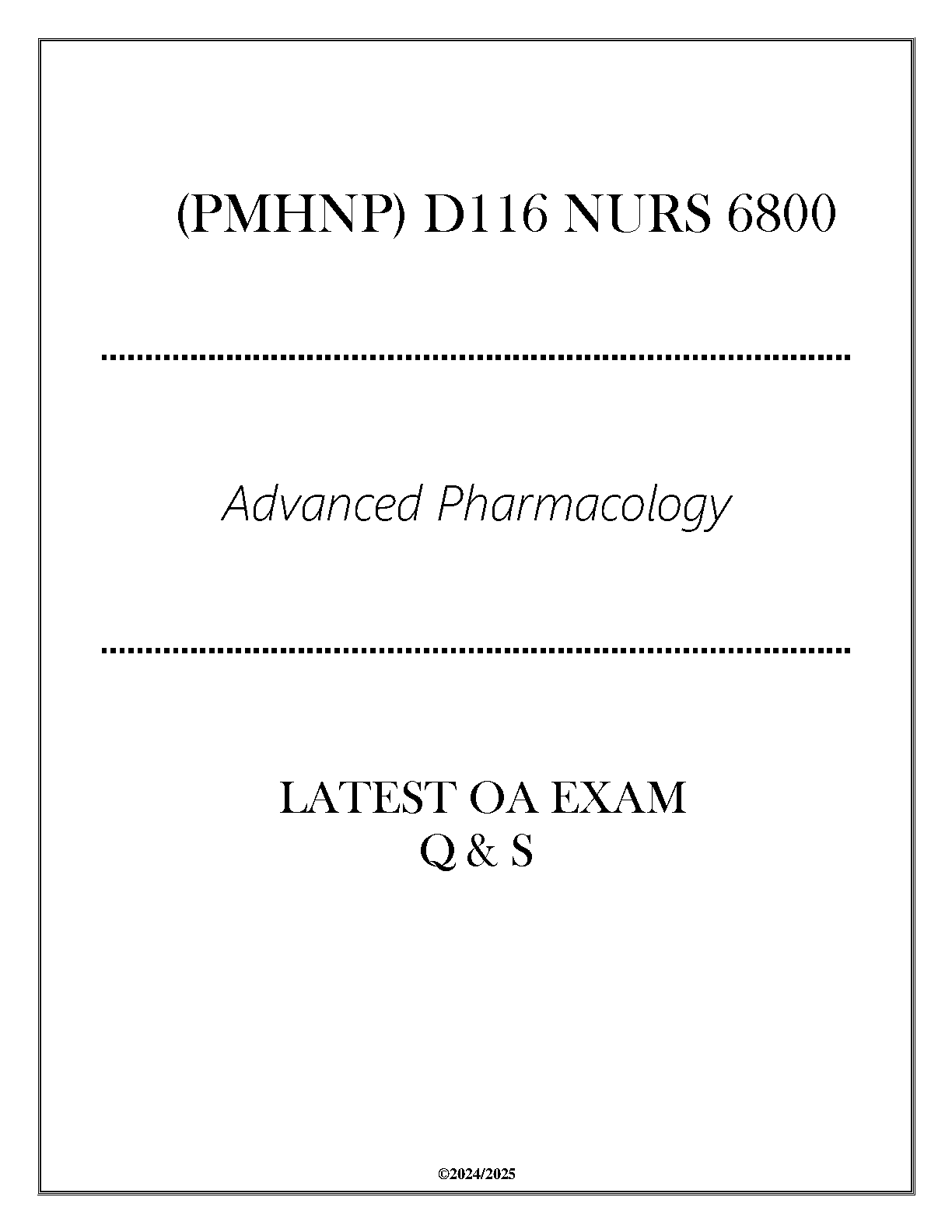 (PMHNP) D116 NURS 6800

Advanced Pharmacology

LATEST OA EXAM
Q & S

©2024/2025